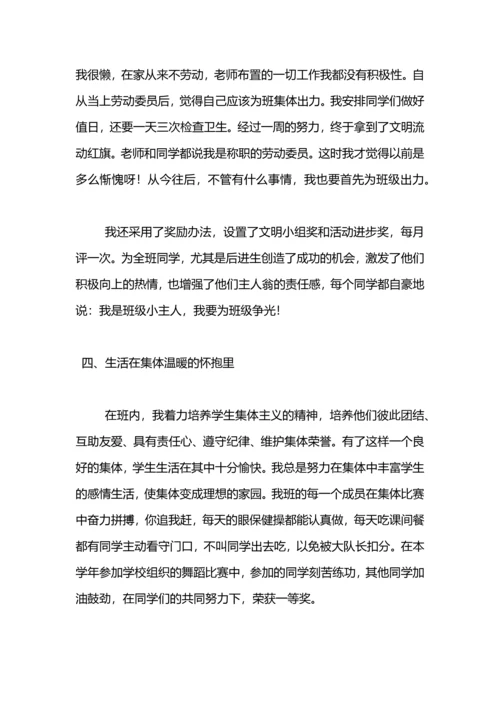 我很懒，在家从来不劳动，老师布置的一切工作我都没有积极性。自从当上劳动委员后，觉得自己应该为班集体出力。我安排同学们做好值日，还要一天三次检查卫生。经过一周的努力，终于拿到了文明流动红旗。老师和同学都说我是称职的劳动委员。这时我才觉得以前是多么惭愧呀！从今往后，不管有什么事情，我也要首先为班级出力。

我还采用了奖励办法，设置了文明小组奖和活动进步奖，每月评一次。为全班同学，尤其是后进生创造了成功的机会，激发了他们积极向上的热情，也增强了他们主人翁的责任感，每个同学都自豪地说：我是班级小主人，我要为班级争光！

四、生活在集体温暖的怀抱里

在班内，我着力培养学生集体主义的精神，培养他们彼此团结、互助友爱、具有责任心、遵守纪律、维护集体荣誉。有了这样一个良好的集体，学生生活在其中十分愉快。我总是努力在集体中丰富学生的感情生活，使集体变成理想的家园。我班的每一个成员在集体比赛中奋力拼搏，你追我赶，每天的眼保健操都能认真做，每天吃课间餐都有同学主动看守门口，不叫同学出去吃，以免被大队长扣分。在本学年参加学校组织的舞蹈比赛中，参加的同学刻苦练功，其他同学加油鼓劲，在同学们的共同努力下，荣获一等奖。